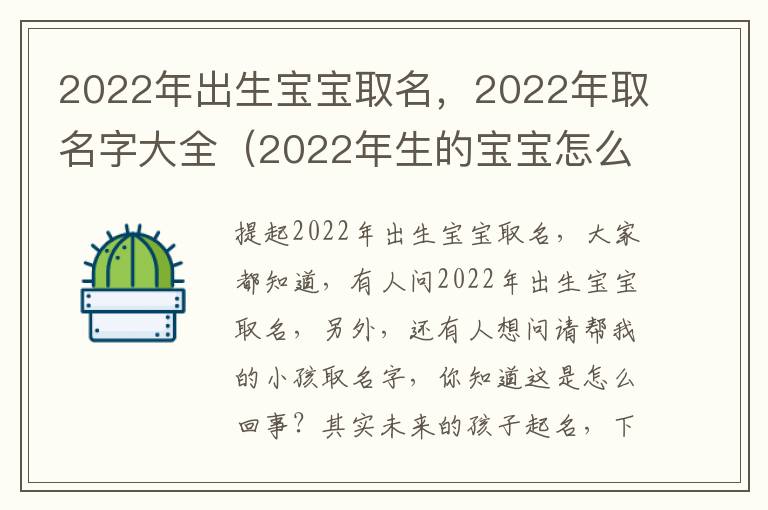 2022年出生宝宝取名，2022年取名字大全（2022年生的宝宝怎么

提起2022年出生宝宝取名，大家都知道，有人问2022年出生宝宝取名，另外，还有人想问请帮我的小孩取名字，你知道这是怎么回事？其实未来的孩子起名，下